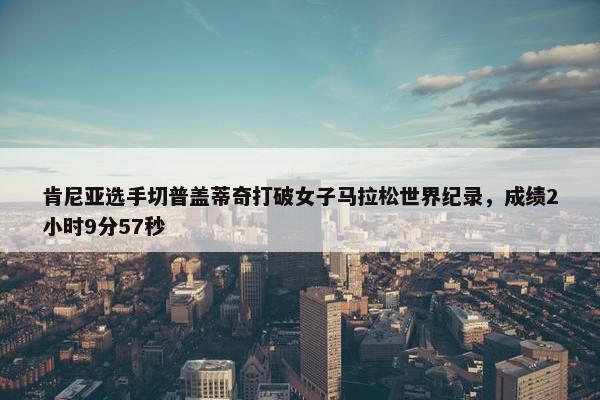 肯尼亚选手切普盖蒂奇打破女子马拉松世界纪录，成绩2小时9分57秒